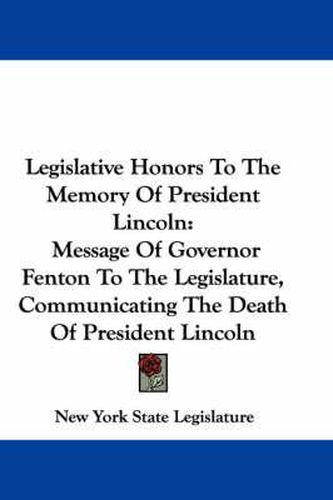 Legislative Honors To The Memory Of President Lincoln:
Message Of Governor Fenton To The Legislature, Communicating The Death Of President Lincoln

New York State Legislature